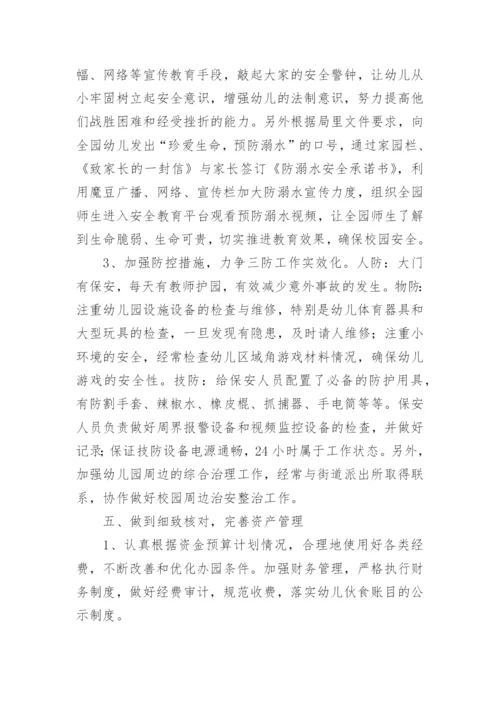 幅、网络等宣传教育手段，敲起大家的安全警钟，让幼儿从小牢固树立起安全意识，增强幼儿的法制意识，努力提高他们战胜困难和经受挫折的能力。另外根据局里文件要求，向全园幼儿发出“珍爱生命，预防溺水”的口号，通过家园栏、《致家长的一封信》与家长签订《防溺水安全承诺书》，利用魔豆广播、网络、宣传栏加大防溺水宣传力度，组织全园师生进入安全教育平台观看预防溺水视频，让全园师生了解到生命脆弱、生命可贵，切实推进教育效果，确保校园安全。

3、加强防控措施，力争三防工作实效化。人防：大门有保安，每天有教师护园，有效减少意外事故的发生。物防：注重幼儿园设施设备的检查与维修，特别是幼儿体育器具和大型玩具的检查，一旦发现有隐患，及时请人维修；注重小环境的安全，经常检查幼儿区域角游戏材料情况，确保幼儿游戏的安全性。技防：给保安人员配置了必备的防护用具，有防割手套、辣椒水、橡皮棍、抓捕器、手电筒等等。保安人员负责做好周界报警设备和视频监控设备的检查，并做好记录;保证技防设备电源通畅，24小时属于工作状态。另外，加强幼儿园周边的综合治理工作，经常与街道派出所取得联系，协作做好校园周边治安整治工作。

五、做到细致核对，完善资产管理

1、认真根据资金预算计划情况，合理地使用好各类经费，不断改善和优化办园条件。加强财务管理，严格执行财务制度，做好经费审计，规范收费，落实幼儿伙食账目的公示制度。